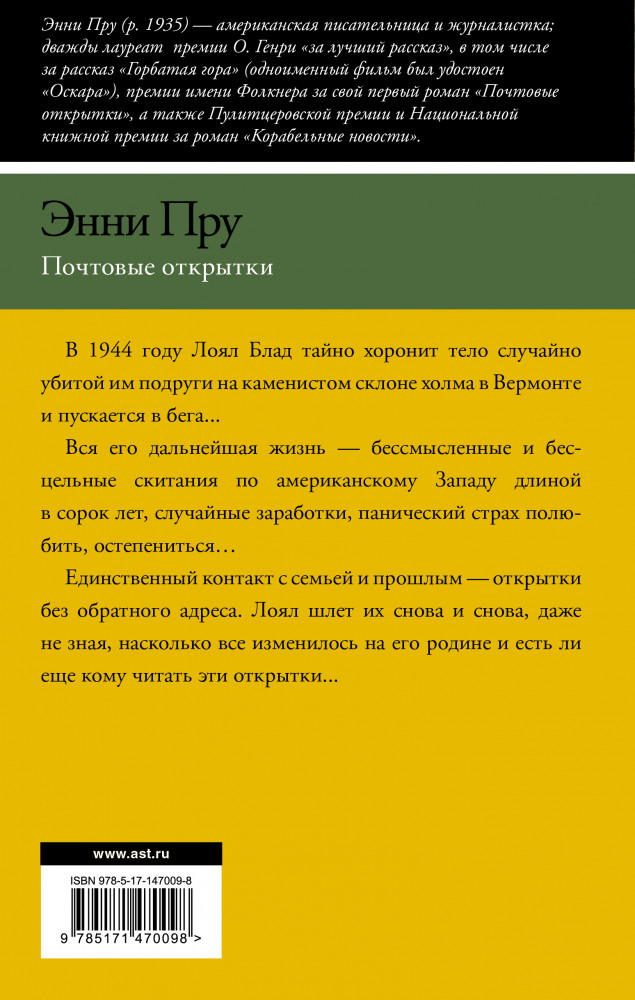 Энни Пру (р. 1935) — американская писательница и журналистка; дважды лауреат премии О. Генри «за лучший рассказ», в том числе за рассказ «Горбатая гора» (одноименный фильм был удостоен «Оскара»), премии имени Фолкнера за свой первый роман «Почтовые открытки», а также Пулитцеровской премии и Национальной книжной премии за роман «Корабельные новости».

Энни Пру

Почтовые открытки

В 1944 году Лоял Блад тайно хоронит тело случайно убитой им подруги на каменистом склоне холма в Вермонте и пускается в бега...

Вся его дальнейшая жизнь — бессмысленные и бесцельные скитания по американскому Западу длиной в сорок лет, случайные заработки, панический страх полюбить, остепениться…

Единственный контакт с семьей и прошлым — открытки без обратного адреса. Лоял шлет их снова и снова, даже не зная, насколько все изменилось на его родине и есть ли еще кому читать эти открытки...

www.ast.ru

ISBN 978-5-17-147009-8

9 785171 470098 >